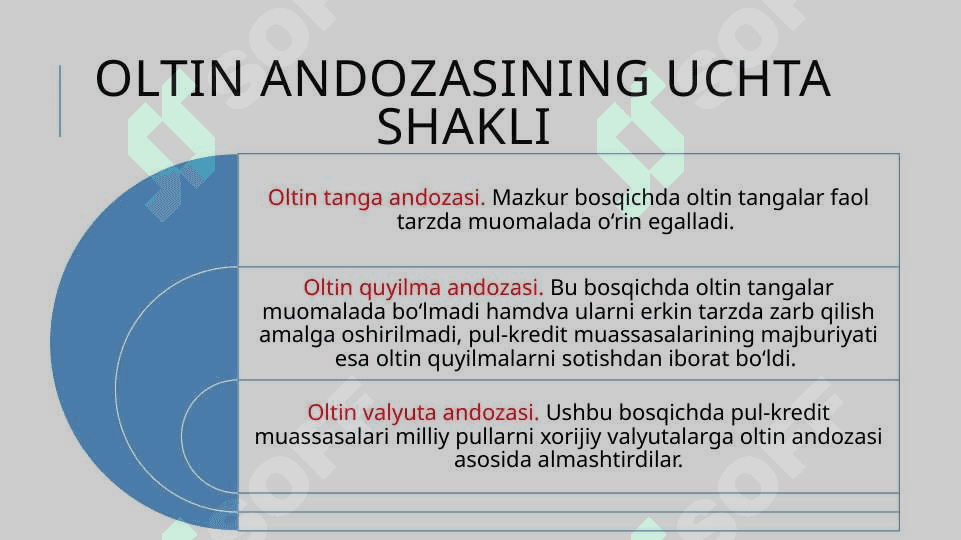 OLTIN ANDOZASINING UCHTA SHAKLI

Oltin tanga andozasi. Mazkur bosqichda oltin tangalar faol tarzda muomalada o‘rin egalladi.

Oltin quyilma andozasi. Bu bosqichda oltin tangalar muomalada bo‘lmadi hamdva ularni erkin tarzda zarb qilish amalga oshirilmadi, pul-kredit muassasalarining majburiyati esa oltin quyilmalarni sotishdan iborat bo‘ldi.

Oltin valyuta andozasi. Ushbu bosqichda pul-kredit muassasalari milliy pullarni xorijiy valyutalarga oltin andozasi asosida almashtirdilar.